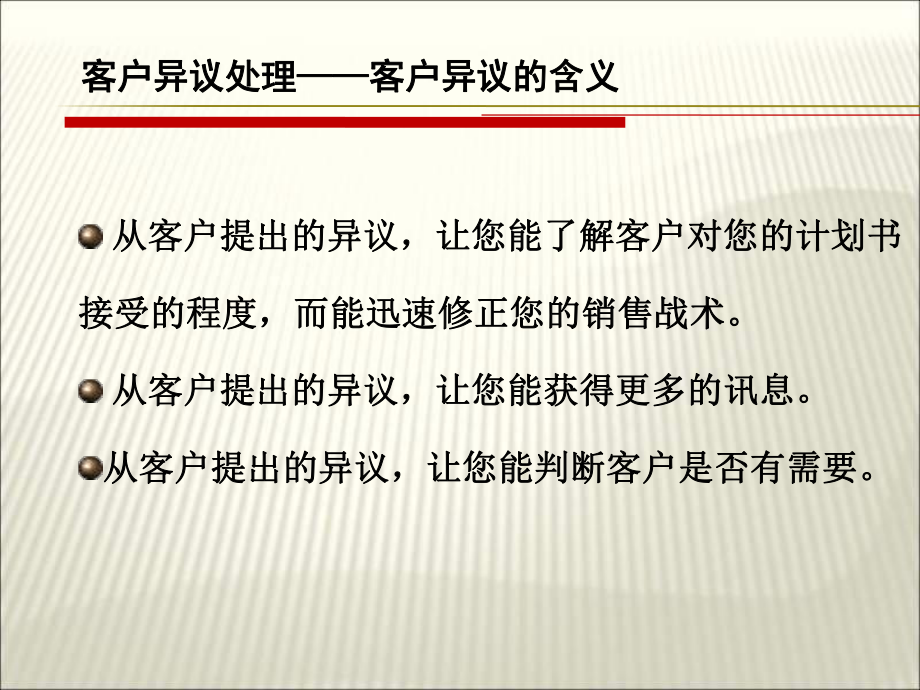 客户异议处理——客户异议的含义

从客户提出的异议，让您能了解客户对您的计划书接受的程度，而能迅速修正您的销售战术。

从客户提出的异议，让您能获得更多的讯息。

从客户提出的异议，让您能判断客户是否有需要。